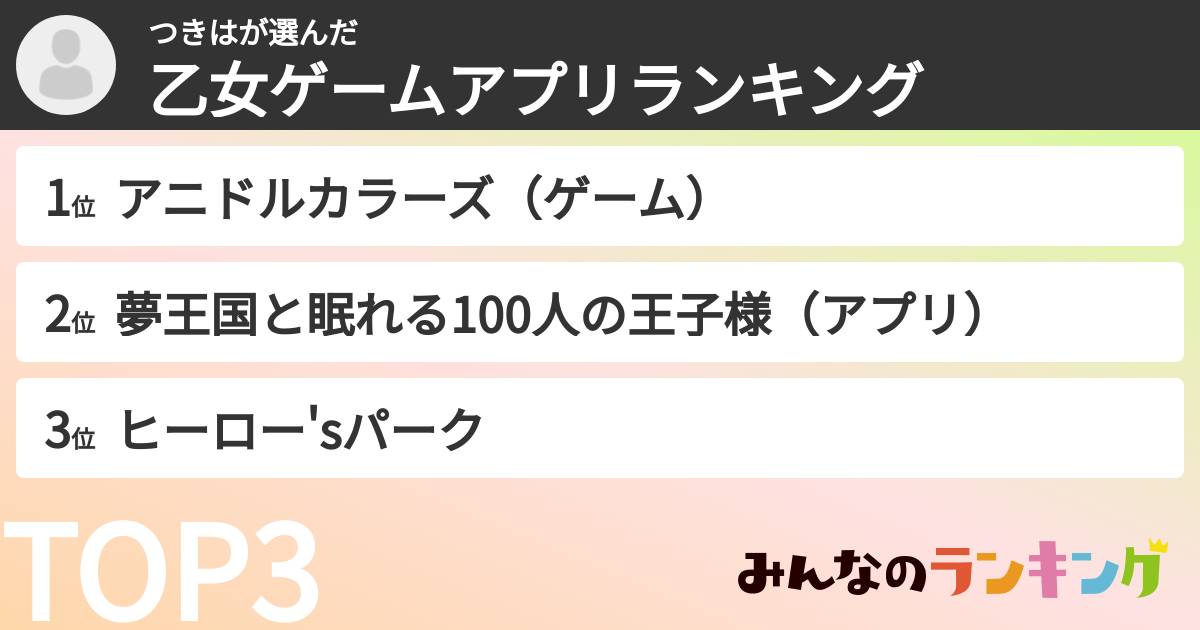 つきはが選んだ
乙女ゲームアプリランキング

1位 アニドルカラーズ（ゲーム）

2位 夢王国と眠れる100人の王子様（アプリ）

3位 ヒーロー'sパーク

TOP3

みんなのランキング